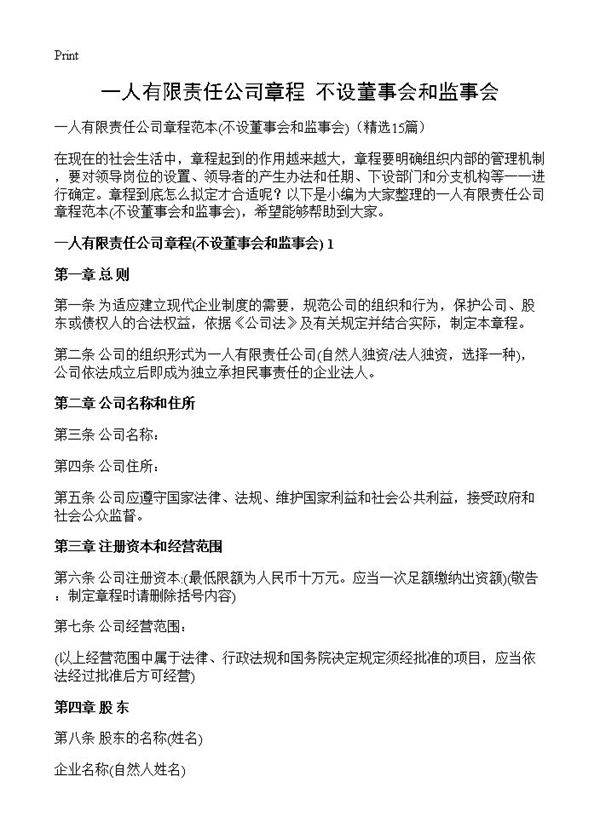 Print

一人有限责任公司章程 不设董事会和监事会

一人有限责任公司章程范本(不设董事会和监事会)（精选15篇）

在现在的社会生活中，章程起到的作用越来越大，章程要明确组织内部的管理机制，要对领导岗位的设置、领导者的产生办法和任期、下设部门和分支机构等一一进行确定。章程到底怎么拟定才合适呢？以下是小编为大家整理的一人有限责任公司章程范本(不设董事会和监事会)，希望能够帮助到大家。

一人有限责任公司章程(不设董事会和监事会) 1

第一章 总 则

第一条 为适应建立现代企业制度的需要，规范公司的组织和行为，保护公司、股东或债权人的合法权益，依据《公司法》及有关规定并结合实际，制定本章程。

第二条 公司的组织形式为一人有限责任公司(自然人独资/法人独资，选择一种)，公司依法成立后即成为独立承担民事责任的企业法人。

第二章 公司名称和住所

第三条 公司名称：

第四条 公司住所：

第五条 公司应遵守国家法律、法规、维护国家利益和社会公共利益，接受政府和社会公众监督。

第三章 注册资本和经营范围

第六条 公司注册资本:(最低限额为人民币十万元。应当一次足额缴纳出资额)(敬告：制定章程时请删除括号内容)

第七条 公司经营范围：

(以上经营范围中属于法律、行政法规和国务院决定规定须经批准的项目，应当依法经过批准后方可经营)

第四章 股 东

第八条 股东的名称(姓名)

企业名称(自然人姓名)